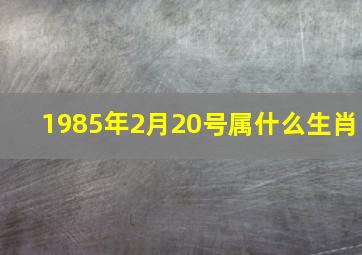 1985年2月20号属什么生肖